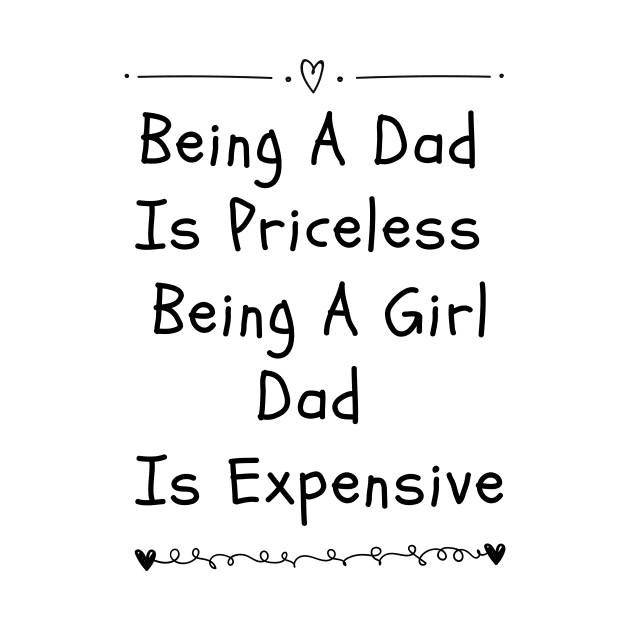 Being A Dad
Is Priceless
Being A Girl
Dad
Is Expensive